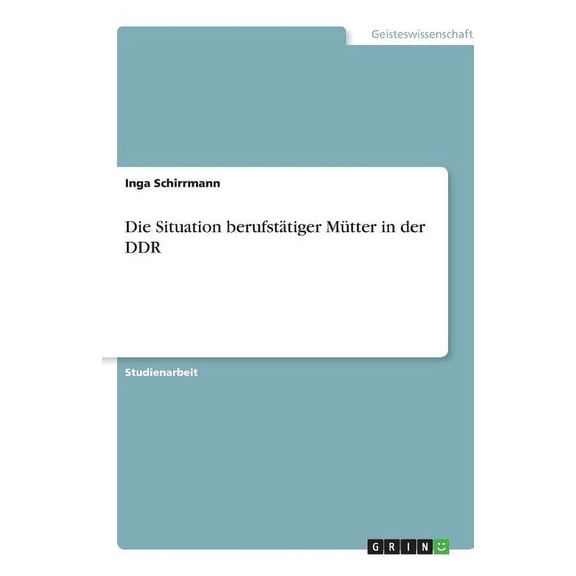 Geisteswissenschaft

Inga Schirrmann

Die Situation berufstätiger Mütter in der DDR

Studienarbeit

GRIN